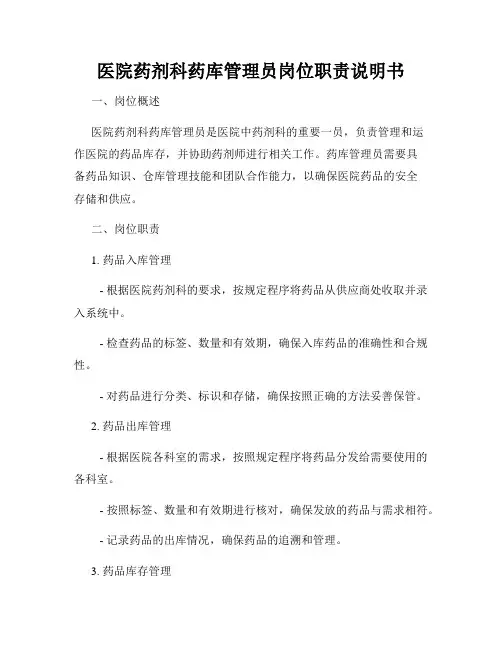 医院药剂科药库管理员岗位职责说明书

一、岗位概述

医院药剂科药库管理员是医院中药剂科的重要一员，负责管理和运作医院的药品库存，并协助药剂师进行相关工作。药库管理员需要具备药品知识、仓库管理技能和团队合作能力，以确保医院药品的安全存储和供应。

二、岗位职责

1. 药品入库管理

- 根据医院药剂科的要求，按规定程序将药品从供应商处收取并录入系统中。

- 检查药品的标签、数量和有效期，确保入库药品的准确性和合规性。

- 对药品进行分类、标识和存储，确保按照正确的方法妥善保管。

2. 药品出库管理

- 根据医院各科室的需求，按照规定程序将药品分发给需要使用的各科室。

- 按照标签、数量和有效期进行核对，确保发放的药品与需求相符。

- 记录药品的出库情况，确保药品的追溯和管理。

3. 药品库存管理